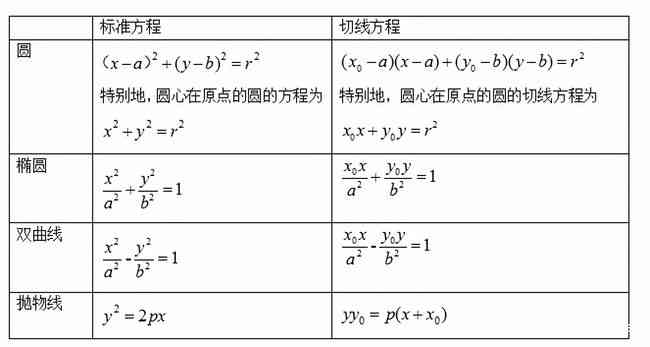 | | 标准方程 | 切线方程 |
|---|---|---|
| 圆 | $(x-a)^2+(y-b)^2=r^2$ 特别地，圆心在原点的圆的方程为 $x^2+y^2=r^2$ | $(x_0-a)(x-a)+(y_0-b)(y-b)=r^2$ 特别地，圆心在原点的圆的切线方程为 $x_0x+y_0y=r^2$ |
| 椭圆 | $\frac{x^2}{a^2}+\frac{y^2}{b^2}=1$ | $\frac{x_0x}{a^2}+\frac{y_0y}{b^2}=1$ |
| 双曲线 | $\frac{x^2}{a^2}-\frac{y^2}{b^2}=1$ | $\frac{x_0x}{a^2}-\frac{y_0y}{b^2}=1$ |
| 抛物线 | $y^2=2px$ | $yy_0=p(x+x_0)$ |